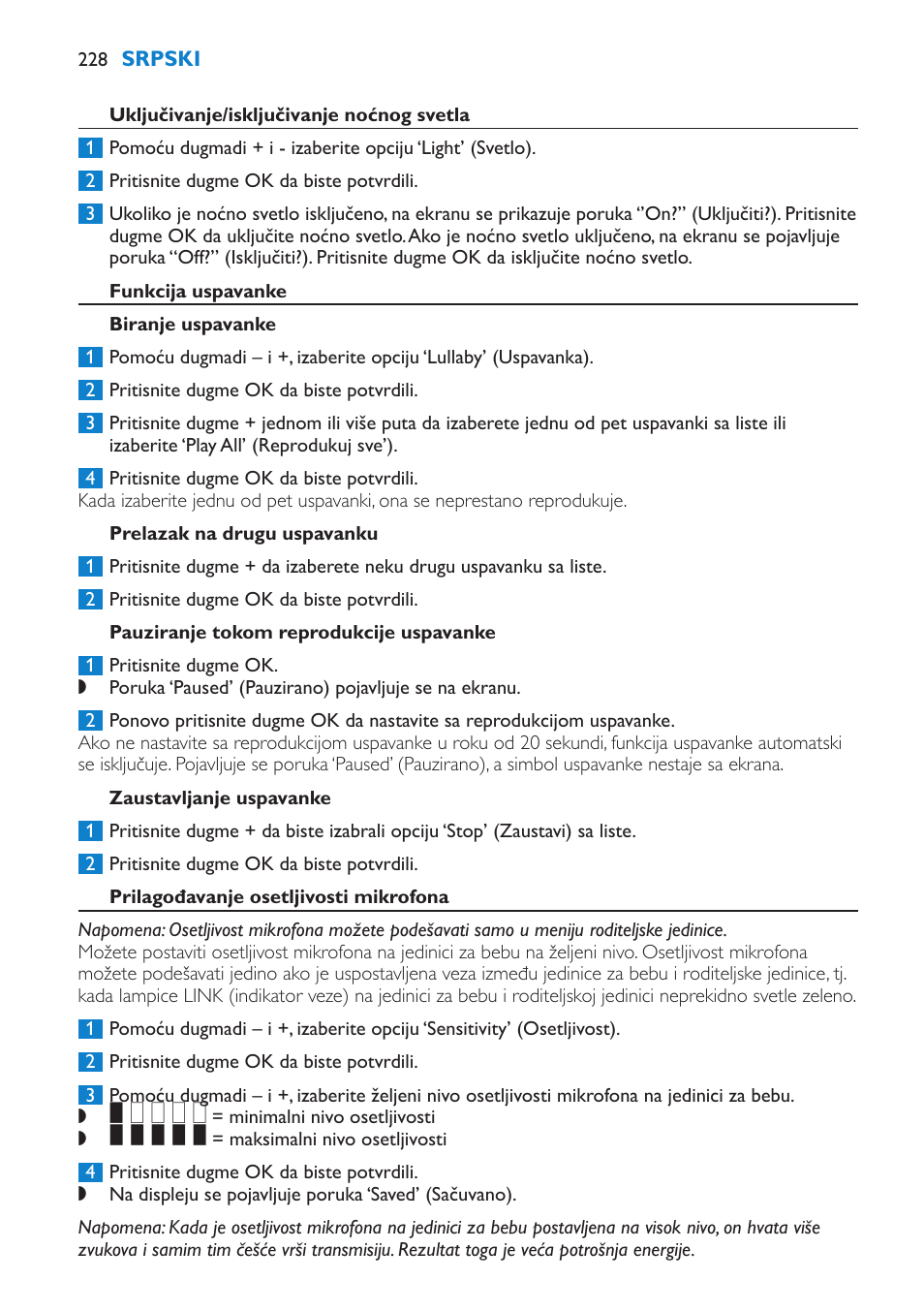 228 SRPSKI

Uključivanje/isključivanje noćnog svetla

1 Pomoću dugmadi + i - izaberite opciju ‘Light’ (Svetlo).

2 Pritisnite dugme OK da biste potvrdili.

3 Ukoliko je noćno svetlo isključeno, na ekranu se prikazuje poruka “On?” (Uključiti?). Pritisnite dugme OK da uključite noćno svetlo. Ako je noćno svetlo uključeno, na ekranu se pojavljuje poruka “Off?” (Isključiti?). Pritisnite dugme OK da isključite noćno svetlo.

Funkcija uspavanke

Biranje uspavanke

1 Pomoću dugmadi – i +, izaberite opciju ‘Lullaby’ (Uspavanka).

2 Pritisnite dugme OK da biste potvrdili.

3 Pritisnite dugme + jednom ili više puta da izaberete jednu od pet uspavanki sa liste ili izaberite ‘Play All’ (Reprodukuj sve’).

4 Pritisnite dugme OK da biste potvrdili.
Kada izaberite jednu od pet uspavanki, ona se neprestano reprodukuje.

Prelazak na drugu uspavanku

1 Pritisnite dugme + da izaberete neku drugu uspavanku sa liste.

2 Pritisnite dugme OK da biste potvrdili.

Pauziranje tokom reprodukcije uspavanke

1 Pritisnite dugme OK.
◗ Poruka ‘Paused’ (Pauzirano) pojavljuje se na ekranu.

2 Ponovo pritisnite dugme OK da nastavite sa reprodukcijom uspavanke.
Ako ne nastavite sa reprodukcijom uspavanke u roku od 20 sekundi, funkcija uspavanke automatski se isključuje. Pojavljuje se poruka ‘Paused’ (Pauzirano), a simbol uspavanke nestaje sa ekrana.

Zaustavljanje uspavanke

1 Pritisnite dugme + da biste izabrali opciju ‘Stop’ (Zaustavi) sa liste.

2 Pritisnite dugme OK da biste potvrdili.

Prilagođavanje osetljivosti mikrofona

Napomena: Osetljivost mikrofona možete podešavati samo u meniju roditeljske jedinice.
Možete postaviti osetljivost mikrofona na jedinici za bebu na željeni nivo. Osetljivost mikrofona možete podešavati jedino ako je uspostavljena veza između jedinice za bebu i roditeljske jedinice, tj. kada lampice LINK (indikator veze) na jedinici za bebu i roditeljskoj jedinici neprekidno svetle zeleno.

1 Pomoću dugmadi – i +, izaberite opciju ‘Sensitivity’ (Osetljivost).

2 Pritisnite dugme OK da biste potvrdili.

3 Pomoću dugmadi – i +, izaberite željeni nivo osetljivosti mikrofona na jedinici za bebu.
◗ = minimalni nivo osetljivosti
◗ = maksimalni nivo osetljivosti

4 Pritisnite dugme OK da biste potvrdili.
◗ Na displeju se pojavljuje poruka ‘Saved’ (Sačuvano).

Napomena: Kada je osetljivost mikrofona na jedinici za bebu postavljena na visok nivo, on hvata više zvukova i samim tim češće vrši transmisiju. Rezultat toga je veća potrošnja energije.